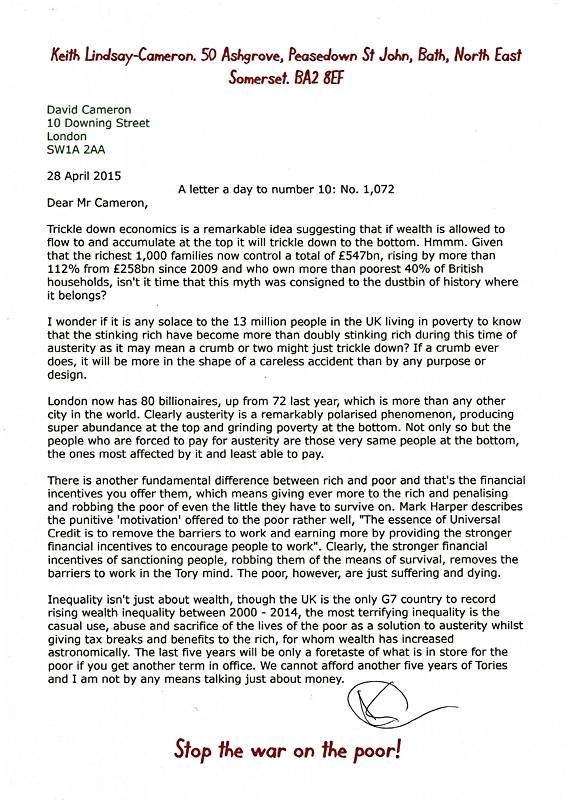 Keith Lindsay-Cameron. 50 Ashgrove, Peasedown St John, Bath, North East Somerset. BA2 8EF

David Cameron
10 Downing Street
London
SW1A 2AA

28 April 2015

A letter a day to number 10: No. 1,072

Dear Mr Cameron,

Trickle down economics is a remarkable idea suggesting that if wealth is allowed to flow to and accumulate at the top it will trickle down to the bottom. Hmmm. Given that the richest 1,000 families now control a total of £547bn, rising by more than 112% from £258bn since 2009 and who own more than poorest 40% of British households, isn't it time that this myth was consigned to the dustbin of history where it belongs?

I wonder if it is any solace to the 13 million people in the UK living in poverty to know that the stinking rich have become more than doubly stinking rich during this time of austerity as it may mean a crumb or two might just trickle down? If a crumb ever does, it will be more in the shape of a careless accident than by any purpose or design.

London now has 80 billionaires, up from 72 last year, which is more than any other city in the world. Clearly austerity is a remarkably polarised phenomenon, producing super abundance at the top and grinding poverty at the bottom. Not only so but the people who are forced to pay for austerity are those very same people at the bottom, the ones most affected by it and least able to pay.

There is another fundamental difference between rich and poor and that's the financial incentives you offer them, which means giving ever more to the rich and penalising and robbing the poor of even the little they have to survive on. Mark Harper describes the punitive 'motivation' offered to the poor rather well, "The essence of Universal Credit is to remove the barriers to work and earning more by providing the stronger financial incentives to encourage people to work". Clearly, the stronger financial incentives of sanctioning people, robbing them of the means of survival, removes the barriers to work in the Tory mind. The poor, however, are just suffering and dying.

Inequality isn't just about wealth, though the UK is the only G7 country to record rising wealth inequality between 2000 - 2014, the most terrifying inequality is the casual use, abuse and sacrifice of the lives of the poor as a solution to austerity whilst giving tax breaks and benefits to the rich, for whom wealth has increased astronomically. The last five years will be only a foretaste of what is in store for the poor if you get another term in office. We cannot afford another five years of Tories and I am not by any means talking just about money.

Stop the war on the poor!